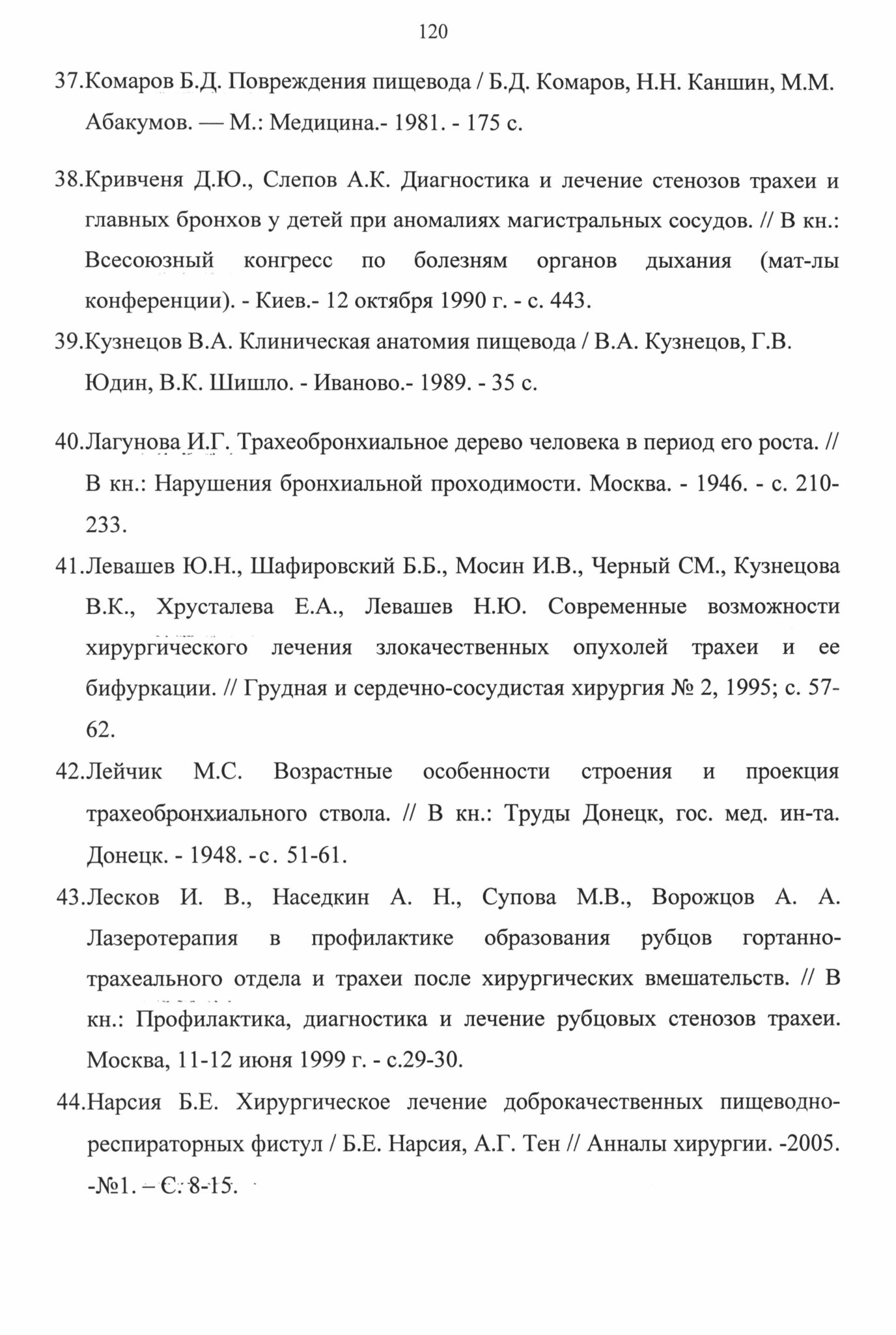 120

37.Комаров Б.Д. Повреждения пищевода / Б.Д. Комаров, Н.Н. Каншин, М.М. Абакумов. — М.: Медицина.- 1981. - 175 с.

38.Кривченя Д.Ю., Слепов А.К. Диагностика и лечение стенозов трахеи и главных бронхов у детей при аномалиях магистральных сосудов. // В кн.: Всесоюзный конгресс по болезням органов дыхания (мат-лы конференции). - Киев.- 12 октября 1990 г. - с. 443.

39.Кузнецов В.А. Клиническая анатомия пищевода / В.А. Кузнецов, Г.В. Юдин, В.К. Шишло. - Иваново.- 1989. - 35 с.

40.Лагунова И.Г. Трахеобронхиальное дерево человека в период его роста. // В кн.: Нарушения бронхиальной проходимости. Москва. - 1946. - с. 210-233.

41.Левашев Ю.Н., Шафировский Б.Б., Мосин И.В., Черный СМ., Кузнецова В.К., Хрусталева Е.А., Левашев Н.Ю. Современные возможности хирургического лечения злокачественных опухолей трахеи и ее бифуркации. // Грудная и сердечно-сосудистая хирургия № 2, 1995; с. 57-62.

42.Лейчик М.С. Возрастные особенности строения и проекция трахеобронхиального ствола. // В кн.: Труды Донецк, гос. мед. ин-та. Донецк. - 1948. -с. 51-61.

43.Лесков И. В., Наседкин А. Н., Супова М.В., Ворожцов А. А. Лазеротерапия в профилактике образования рубцов гортанно-трахеального отдела и трахеи после хирургических вмешательств. // В кн.: Профилактика, диагностика и лечение рубцовых стенозов трахеи. Москва, 11-12 июня 1999 г. - с.29-30.

44.Нарсия Б.Е. Хирургическое лечение доброкачественных пищеводно-респираторных фистул / Б.Е. Нарсия, А.Г. Тен // Анналы хирургии. -2005. -№1. – С. 8-15.